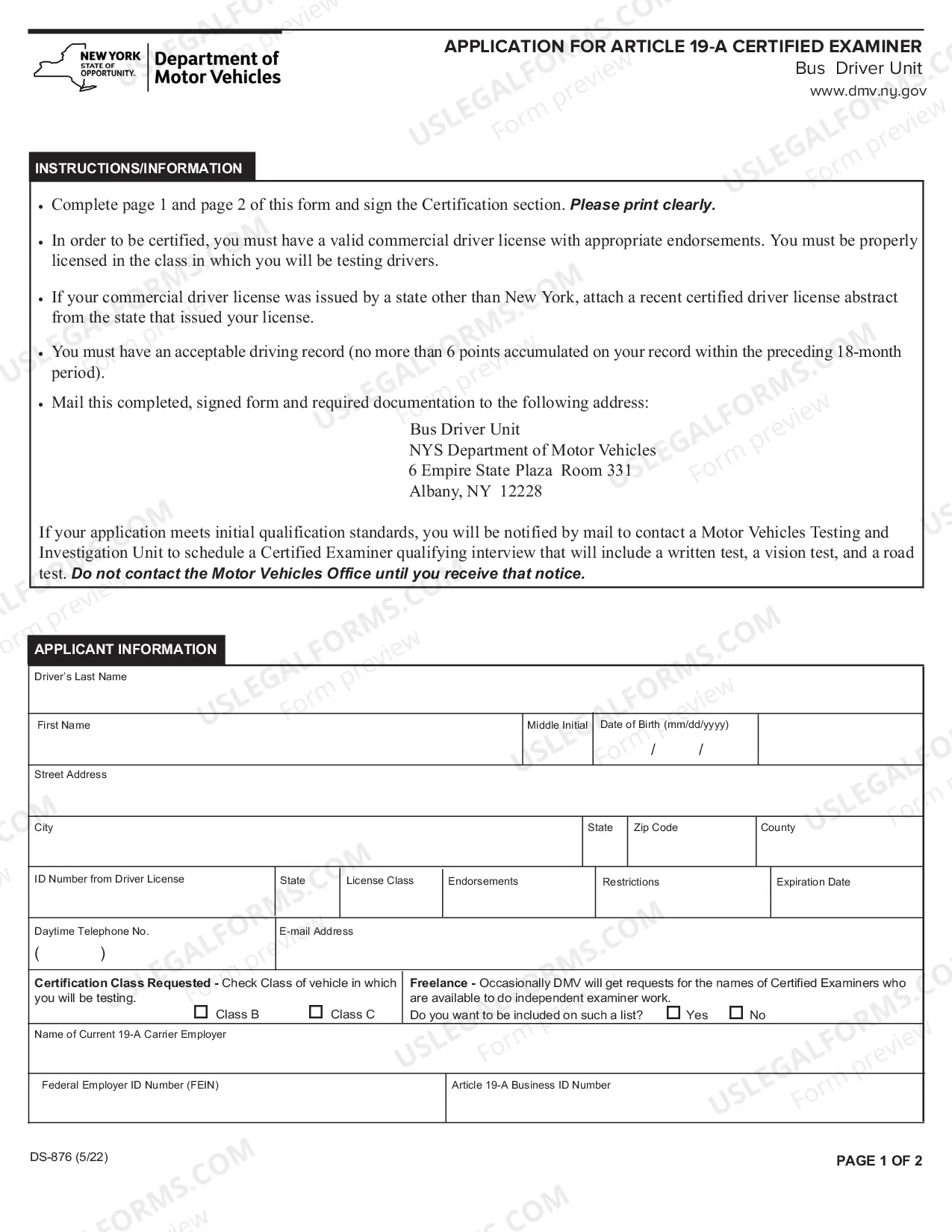 NEW YORK STATE OF OPPORTUNITY.

Department of Motor Vehicles

APPLICATION FOR ARTICLE 19-A CERTIFIED EXAMINER

Bus Driver Unit

www.dmv.ny.gov

INSTRUCTIONS/INFORMATION

• Complete page 1 and page 2 of this form and sign the Certification section. Please print clearly.

• In order to be certified, you must have a valid commercial driver license with appropriate endorsements. You must be properly licensed in the class in which you will be testing drivers.

• If your commercial driver license was issued by a state other than New York, attach a recent certified driver license abstract from the state that issued your license.

• You must have an acceptable driving record (no more than 6 points accumulated on your record within the preceding 18-month period).

• Mail this completed, signed form and required documentation to the following address:

Bus Driver Unit
NYS Department of Motor Vehicles
6 Empire State Plaza Room 331
Albany, NY 12228

If your application meets initial qualification standards, you will be notified by mail to contact a Motor Vehicles Testing and Investigation Unit to schedule a Certified Examiner qualifying interview that will include a written test, a vision test, and a road test. Do not contact the Motor Vehicles Office until you receive that notice.

APPLICANT INFORMATION

Driver's Last Name

First Name

Middle Initial

Date of Birth (mm/dd/yyyy)
/ /

Street Address

City

State

Zip Code

County

ID Number from Driver License

State

License Class

Endorsements

Restrictions

Expiration Date

Daytime Telephone No.
( )

E-mail Address

Certification Class Requested - Check Class of vehicle in which you will be testing.
☐ Class B ☐ Class C

Freelance - Occasionally DMV will get requests for the names of Certified Examiners who are available to do independent examiner work.
Do you want to be included on such a list? ☐ Yes ☐ No

Name of Current 19-A Carrier Employer

Federal Employer ID Number (FEIN)

Article 19-A Business ID Number

DS-876 (5/22)

PAGE 1 OF 2

USLEGALFORMS.COM Form preview